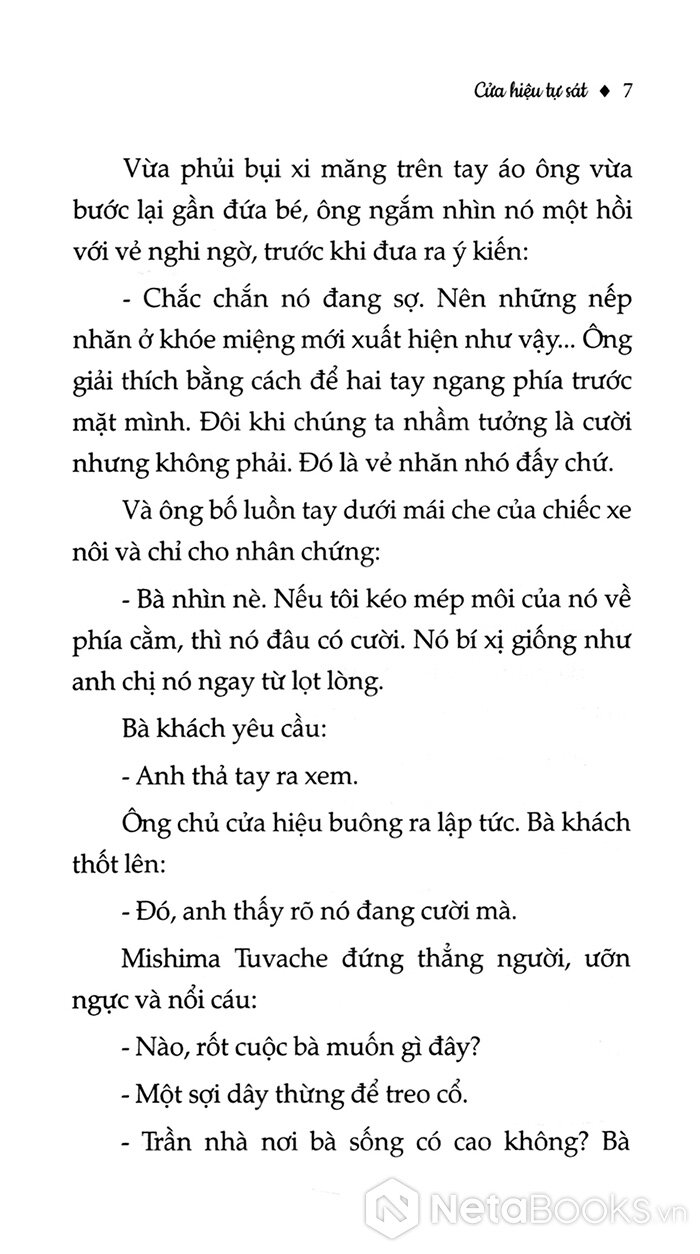 Cửa hiệu tự sát ♦ 7

Vừa phủi bụi xi măng trên tay áo ông vừa bước lại gần đứa bé, ông ngắm nhìn nó một hồi với vẻ nghi ngờ, trước khi đưa ra ý kiến:

- Chắc chắn nó đang sợ. Nên những nếp nhăn ở khóe miệng mới xuất hiện như vậy... Ông giải thích bằng cách để hai tay ngang phía trước mặt mình. Đôi khi chúng ta nhầm tưởng là cười nhưng không phải. Đó là vẻ nhăn nhó đấy chứ.

Và ông bố luồn tay dưới mái che của chiếc xe nôi và chỉ cho nhân chứng:

- Bà nhìn nè. Nếu tôi kéo mép môi của nó về phía cằm, thì nó đâu có cười. Nó bí xị giống như anh chị nó ngay từ lọt lòng.

Bà khách yêu cầu:

- Anh thả tay ra xem.

Ông chủ cửa hiệu buông ra lập tức. Bà khách thốt lên:

- Đó, anh thấy rõ nó đang cười mà.

Mishima Tuvache đứng thẳng người, ưỡn ngực và nổi cáu:

- Nào, rốt cuộc bà muốn gì đây?

- Một sợi dây thừng để treo cổ.

- Trần nhà nơi bà sống có cao không? Bà

NetaBooks.vn